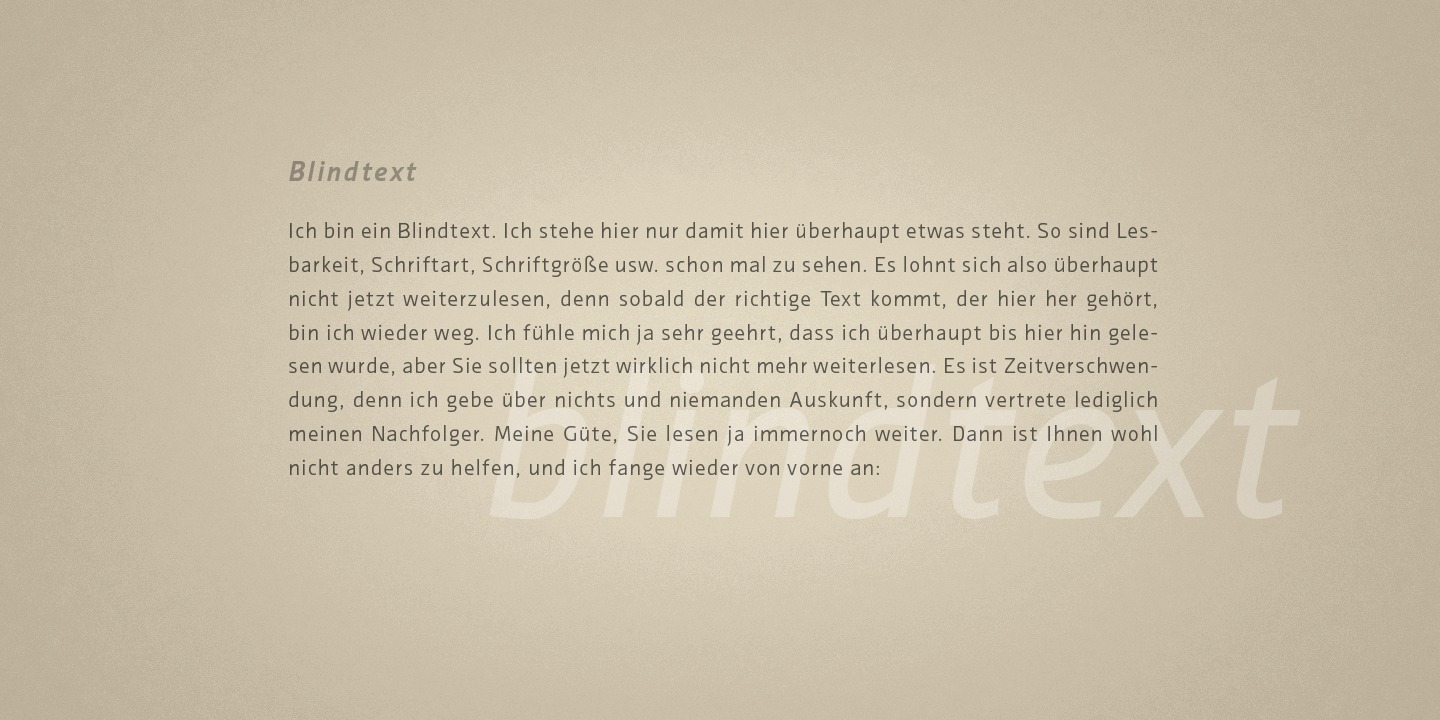 Blindtext

Ich bin ein Blindtext. Ich stehe hier nur damit hier überhaupt etwas steht. So sind Lesbarkeit, Schriftart, Schriftgröße usw. schon mal zu sehen. Es lohnt sich also überhaupt nicht jetzt weiterzulesen, denn sobald der richtige Text kommt, der hier her gehört, bin ich wieder weg. Ich fühle mich ja sehr geehrt, dass ich überhaupt bis hier hin gelesen wurde, aber Sie sollten jetzt wirklich nicht mehr weiterlesen. Es ist Zeitverschwendung, denn ich gebe über nichts und niemanden Auskunft, sondern vertrete lediglich meinen Nachfolger. Meine Güte, Sie lesen ja immernoch weiter. Dann ist Ihnen wohl nicht anders zu helfen, und ich fange wieder von vorne an:

blindtext